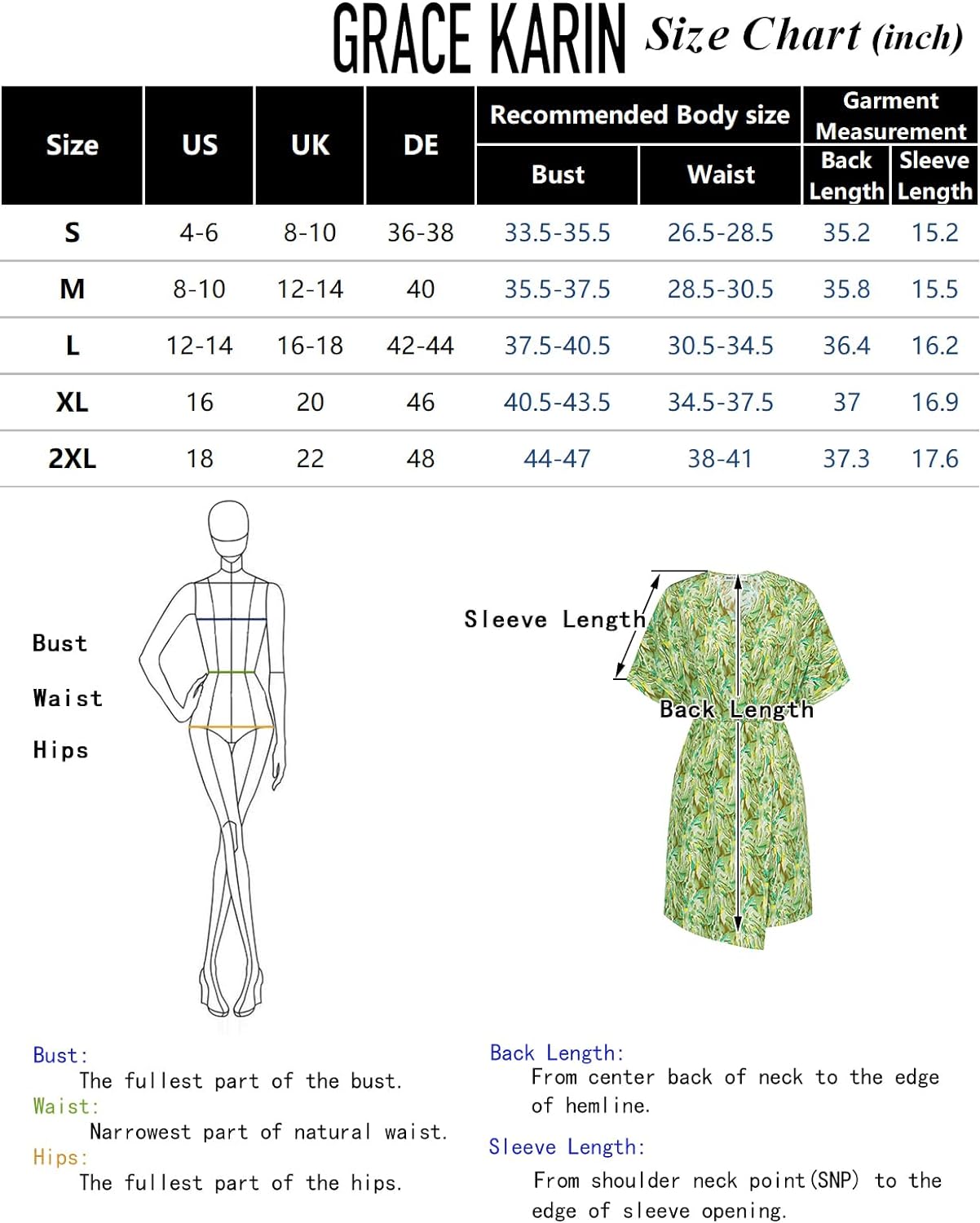 GRACE KARIN Size Chart (inch)

| Size | US | UK | DE | Recommended Body size: Bust | Recommended Body size: Waist | Garment Measurement: Back Length | Garment Measurement: Sleeve Length |
|---|---|---|---|---|---|---|---|
| S | 4-6 | 8-10 | 36-38 | 33.5-35.5 | 26.5-28.5 | 35.2 | 15.2 |
| M | 8-10 | 12-14 | 40 | 35.5-37.5 | 28.5-30.5 | 35.8 | 15.5 |
| L | 12-14 | 16-18 | 42-44 | 37.5-40.5 | 30.5-34.5 | 36.4 | 16.2 |
| XL | 16 | 20 | 46 | 40.5-43.5 | 34.5-37.5 | 37 | 16.9 |
| 2XL | 18 | 22 | 48 | 44-47 | 38-41 | 37.3 | 17.6 |

Bust
Waist
Hips

Sleeve Length
Back Length

Bust:
The fullest part of the bust.
Waist:
Narrowest part of natural waist.
Hips:
The fullest part of the hips.

Back Length:
From center back of neck to the edge of hemline.
Sleeve Length:
From shoulder neck point(SNP) to the edge of sleeve opening.